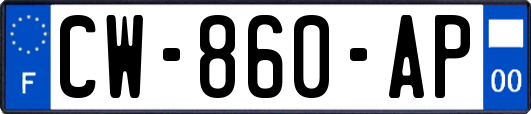 F
CW-860-AP
00